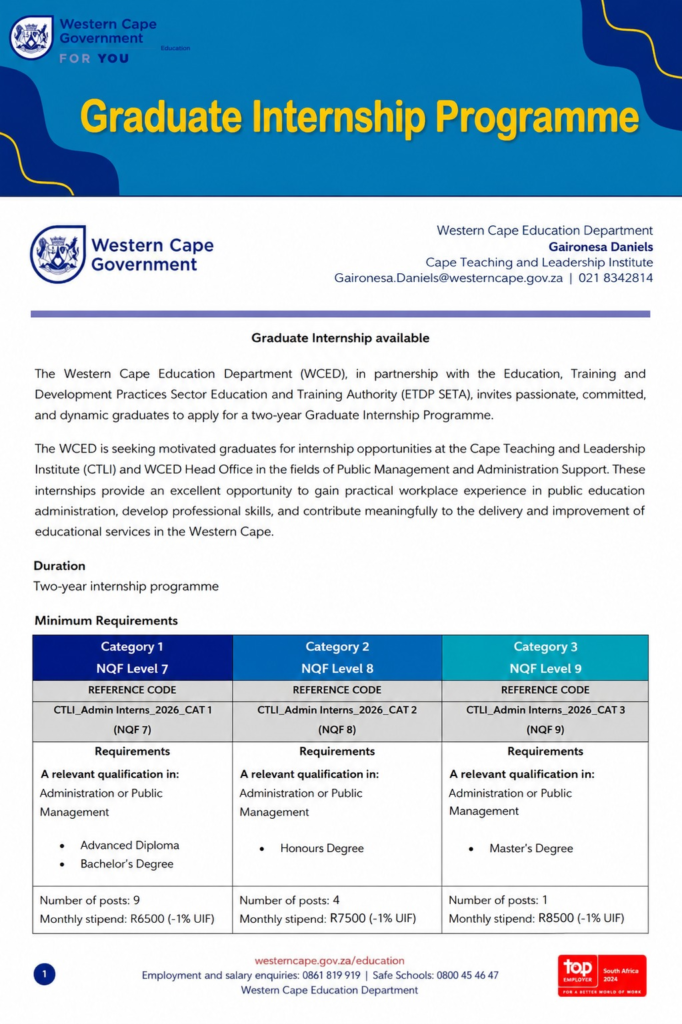 Western Cape Government
Education
FOR YOU

Graduate Internship Programme

Western Cape Government

Western Cape Education Department
Gaironesa Daniels
Cape Teaching and Leadership Institute
Gaironesa.Daniels@westerncape.gov.za | 021 8342814

Graduate Internship available

The Western Cape Education Department (WCED), in partnership with the Education, Training and Development Practices Sector Education and Training Authority (ETDP SETA), invites passionate, committed, and dynamic graduates to apply for a two-year Graduate Internship Programme.

The WCED is seeking motivated graduates for internship opportunities at the Cape Teaching and Leadership Institute (CTLI) and WCED Head Office in the fields of Public Management and Administration Support. These internships provide an excellent opportunity to gain practical workplace experience in public education administration, develop professional skills, and contribute meaningfully to the delivery and improvement of educational services in the Western Cape.

Duration
Two-year internship programme

Minimum Requirements

| Category 1 NQF Level 7 | Category 2 NQF Level 8 | Category 3 NQF Level 9 |
|---|---|---|
| REFERENCE CODE | REFERENCE CODE | REFERENCE CODE |
| CTLI_Admin Interns_2026_CAT 1 (NQF 7) | CTLI_Admin Interns_2026_CAT 2 (NQF 8) | CTLI_Admin Interns_2026_CAT 3 (NQF 9) |
| Requirements A relevant qualification in: Administration or Public Management • Advanced Diploma • Bachelor's Degree | Requirements A relevant qualification in: Administration or Public Management • Honours Degree | Requirements A relevant qualification in: Administration or Public Management • Master's Degree |
| Number of posts: 9 Monthly stipend: R6500 (-1% UIF) | Number of posts: 4 Monthly stipend: R7500 (-1% UIF) | Number of posts: 1 Monthly stipend: R8500 (-1% UIF) |

1
westerncape.gov.za/education
Employment and salary enquiries: 0861 819 919 | Safe Schools: 0800 45 46 47
Western Cape Education Department

top EMPLOYER South Africa 2024 FOR A BETTER WORLD OF WORK